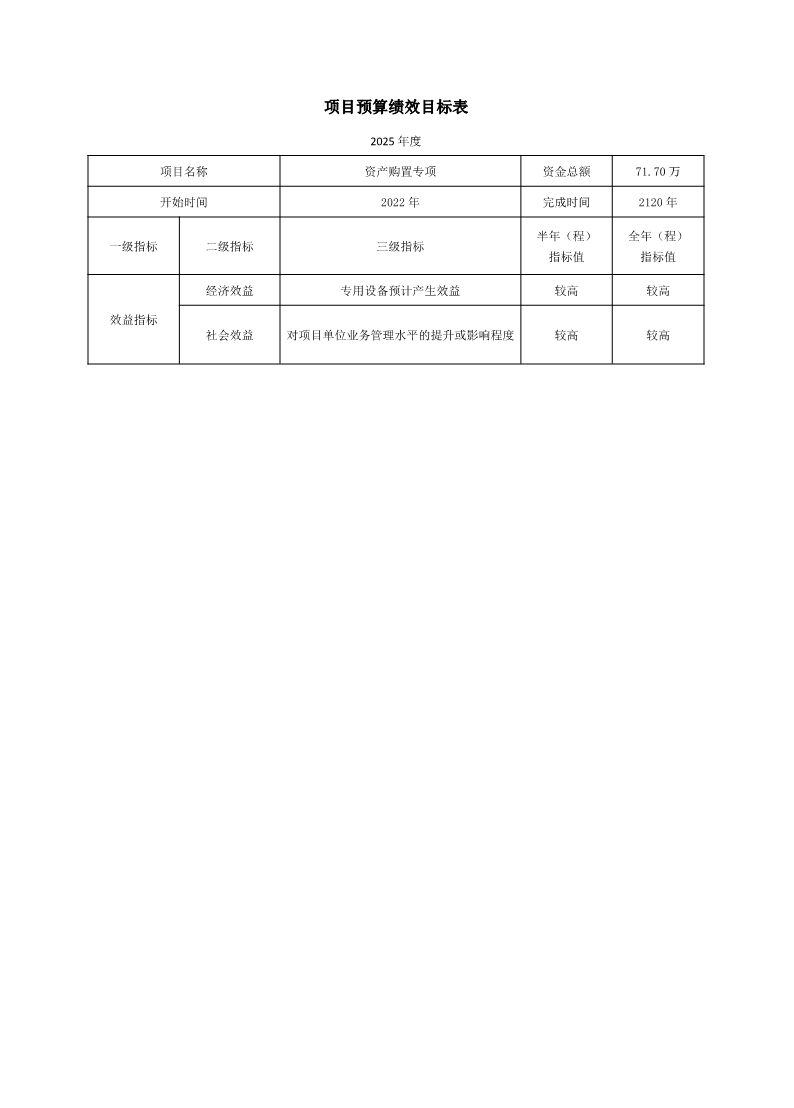 项目预算绩效目标表

2025 年度

| 项目名称 | | 资产购置专项 | 资金总额 | 71.70 万 |
|---|---|---|---|---|
| 开始时间 | | 2022 年 | 完成时间 | 2120 年 |
| 一级指标 | 二级指标 | 三级指标 | 半年（程）指标值 | 全年（程）指标值 |
| 效益指标 | 经济效益 | 专用设备预计产生效益 | 较高 | 较高 |
| | 社会效益 | 对项目单位业务管理水平的提升或影响程度 | 较高 | 较高 |